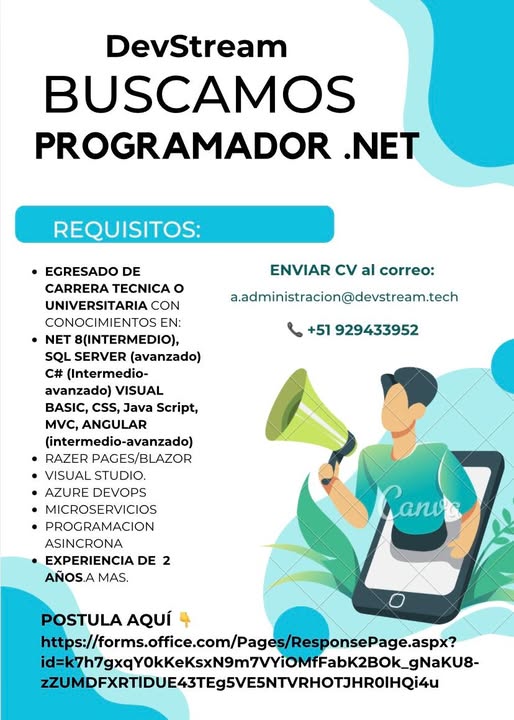 DevStream
BUSCAMOS
PROGRAMADOR .NET

REQUISITOS:

- EGRESADO DE CARRERA TECNICA O UNIVERSITARIA CON CONOCIMIENTOS EN:
- NET 8(INTERMEDIO), SQL SERVER (avanzado) C# (Intermedio-avanzado) VISUAL BASIC, CSS, Java Script, MVC, ANGULAR (intermedio-avanzado)
- RAZER PAGES/BLAZOR
- VISUAL STUDIO.
- AZURE DEVOPS
- MICROSERVICIOS
- PROGRAMACION ASINCRONA
- EXPERIENCIA DE 2 AÑOS.A MAS.

ENVIAR CV al correo:
a.administracion@devstream.tech
📞 +51 929433952

Canva

POSTULA AQUÍ 👇
https://forms.office.com/Pages/ResponsePage.aspx?id=k7h7gxqY0kKeKsxN9m7VYiOMfFabK2BOk_gNaKU8-zZUMDFXRTlDUE43TEg5VE5NTVRHOTJHR0lHQi4u